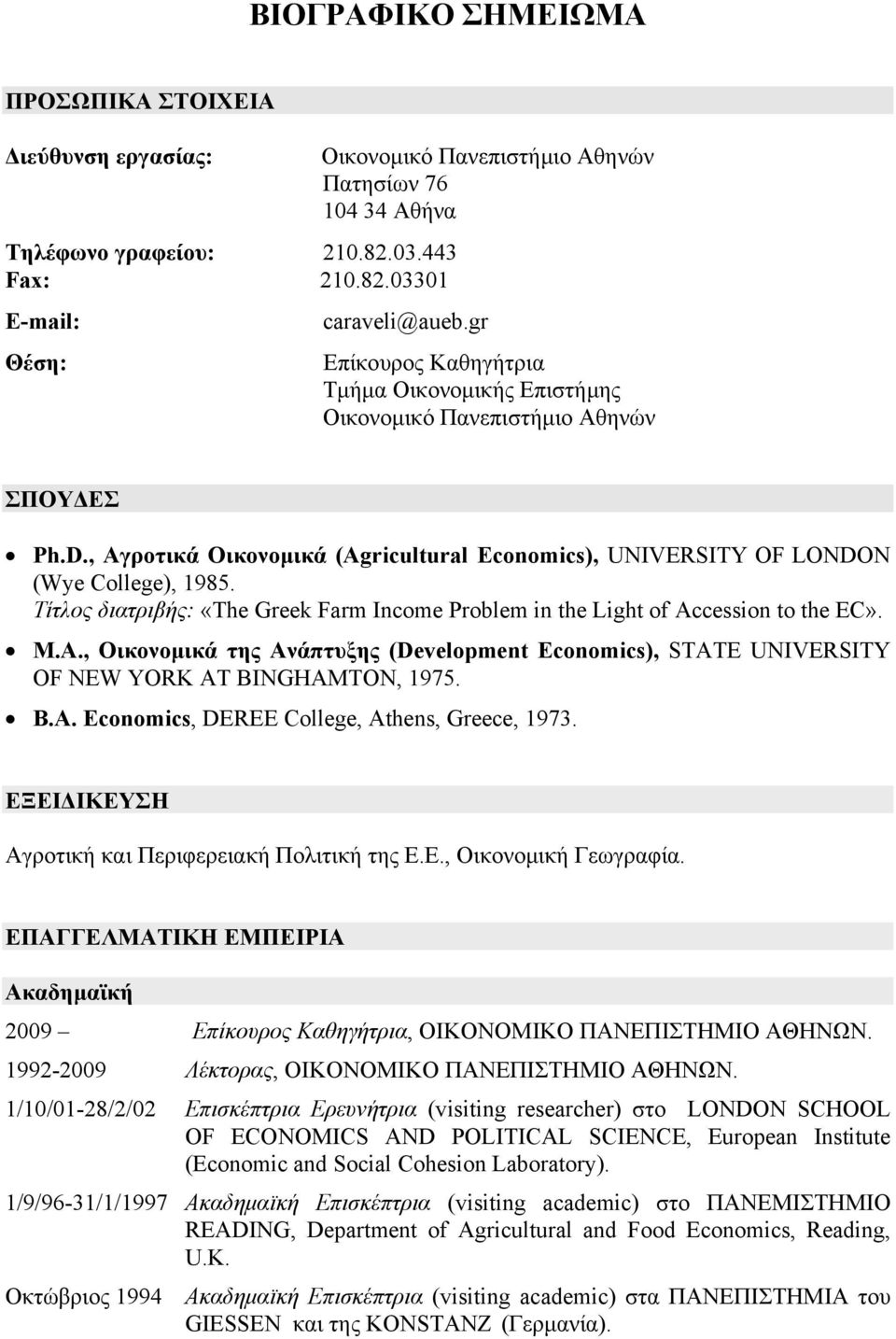 ΒΙΟΓΡΑΦΙΚΟ ΣΗΜΕΙΩΜΑ

ΠΡΟΣΩΠΙΚΑ ΣΤΟΙΧΕΙΑ

Διεύθυνση εργασίας: Οικονομικό Πανεπιστήμιο Αθηνών
Πατησίων 76
104 34 Αθήνα

Τηλέφωνο γραφείου: 210.82.03.443
Fax: 210.82.03301

E-mail: caraveli@aueb.gr

Θέση: Επίκουρος Καθηγήτρια
Τμήμα Οικονομικής Επιστήμης
Οικονομικό Πανεπιστήμιο Αθηνών

ΣΠΟΥΔΕΣ

• Ph.D., Αγροτικά Οικονομικά (Agricultural Economics), UNIVERSITY OF LONDON (Wye College), 1985. Τίτλος διατριβής: «The Greek Farm Income Problem in the Light of Accession to the EC».
• M.A., Οικονομικά της Ανάπτυξης (Development Economics), STATE UNIVERSITY OF NEW YORK AT BINGHAMTON, 1975.
• B.A. Economics, DEREE College, Athens, Greece, 1973.

ΕΞΕΙΔΙΚΕΥΣΗ

Αγροτική και Περιφερειακή Πολιτική της Ε.Ε., Οικονομική Γεωγραφία.

ΕΠΑΓΓΕΛΜΑΤΙΚΗ ΕΜΠΕΙΡΙΑ

Ακαδημαϊκή

2009 – Επίκουρος Καθηγήτρια, ΟΙΚΟΝΟΜΙΚΟ ΠΑΝΕΠΙΣΤΗΜΙΟ ΑΘΗΝΩΝ.

1992-2009 Λέκτορας, ΟΙΚΟΝΟΜΙΚΟ ΠΑΝΕΠΙΣΤΗΜΙΟ ΑΘΗΝΩΝ.

1/10/01-28/2/02 Επισκέπτρια Ερευνήτρια (visiting researcher) στο LONDON SCHOOL OF ECONOMICS AND POLITICAL SCIENCE, European Institute (Economic and Social Cohesion Laboratory).

1/9/96-31/1/1997 Ακαδημαϊκή Επισκέπτρια (visiting academic) στο ΠΑΝΕΜΙΣΤΗΜΙΟ READING, Department of Agricultural and Food Economics, Reading, U.K.

Οκτώβριος 1994 Ακαδημαϊκή Επισκέπτρια (visiting academic) στα ΠΑΝΕΠΙΣΤΗΜΙΑ του GIESSEN και της KONSTANZ (Γερμανία).